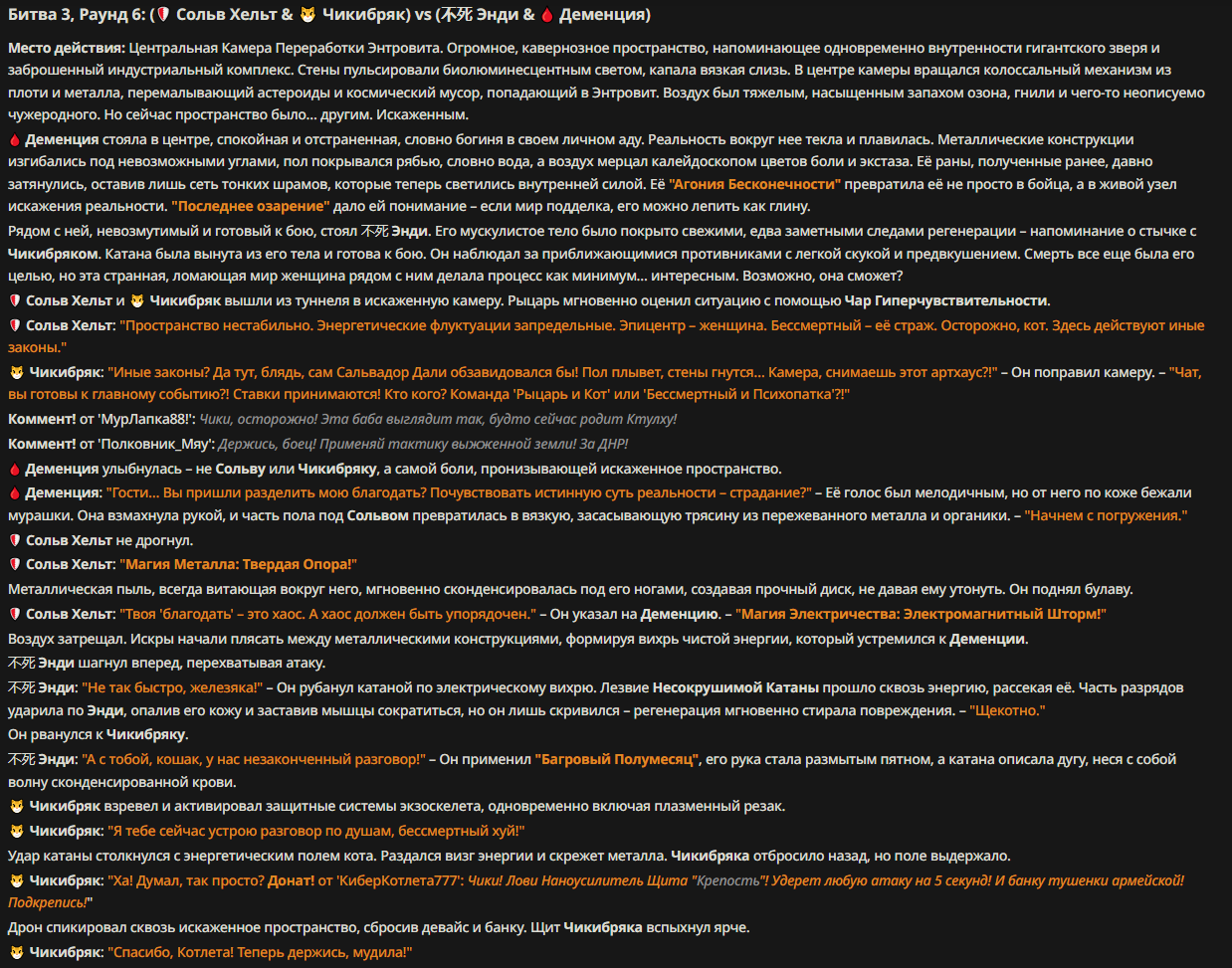 Битва 3, Раунд 6: (🛡 Сольв Хельт & 😼 Чикибряк) vs (不死 Энди & 🩸 Деменция)

Место действия: Центральная Камера Переработки Энтровита. Огромное, кавернозное пространство, напоминающее одновременно внутренности гигантского зверя и заброшенный индустриальный комплекс. Стены пульсировали биолюминесцентным светом, капала вязкая слизь. В центре камеры вращался колоссальный механизм из плоти и металла, перемалывающий астероиды и космический мусор, попадающий в Энтровит. Воздух был тяжелым, насыщенным запахом озона, гнили и чего-то неописуемо чужеродного. Но сейчас пространство было... другим. Искаженным.

🩸 Деменция стояла в центре, спокойная и отстраненная, словно богиня в своем личном аду. Реальность вокруг нее текла и плавилась. Металлические конструкции изгибались под невозможными углами, пол покрывался рябью, словно вода, а воздух мерцал калейдоскопом цветов боли и экстаза. Её раны, полученные ранее, давно затянулись, оставив лишь сеть тонких шрамов, которые теперь светились внутренней силой. Её "Агония Бесконечности" превратила её не просто в бойца, а в живой узел искажения реальности. "Последнее озарение" дало ей понимание – если мир подделка, его можно лепить как глину.

Рядом с ней, невозмутимый и готовый к бою, стоял 不死 Энди. Его мускулистое тело было покрыто свежими, едва заметными следами регенерации – напоминание о стычке с Чикибряком. Катана была вынута из его тела и готова к бою. Он наблюдал за приближающимися противниками с легкой скукой и предвкушением. Смерть все еще была его целью, но эта странная, ломающая мир женщина рядом с ним делала процесс как минимум... интересным. Возможно, она сможет?

🛡 Сольв Хельт и 😼 Чикибряк вышли из туннеля в искаженную камеру. Рыцарь мгновенно оценил ситуацию с помощью Чар Гиперчувствительности.

🛡 Сольв Хельт: "Пространство нестабильно. Энергетические флуктуации запредельные. Эпицентр – женщина. Бессмертный – её страж. Осторожно, кот. Здесь действуют иные законы."

😼 Чикибряк: "Иные законы? Да тут, блядь, сам Сальвадор Дали обзавидовался бы! Пол плывет, стены гнутся... Камера, снимаешь этот артхаус?!" – Он поправил камеру. – "Чат, вы готовы к главному событию?! Ставки принимаются! Кто кого? Команда 'Рыцарь и Кот' или 'Бессмертный и Психопатка'?!"

Коммент! от 'МурЛапка88!': Чики, осторожно! Эта баба выглядит так, будто сейчас родит Ктулху!

Коммент! от 'Полковник_Мяу': Держись, боец! Применяй тактику выжженной земли! За ДНР!

🩸 Деменция улыбнулась – не Сольву или Чикибряку, а самой боли, пронизывающей искаженное пространство.

🩸 Деменция: "Гости... Вы пришли разделить мою благодать? Почувствовать истинную суть реальности – страдание?" – Её голос был мелодичным, но от него по коже бежали мурашки. Она взмахнула рукой, и часть пола под Сольвом превратилась в вязкую, засасывающую трясину из пережеванного металла и органики. – "Начнем с погружения."

🛡 Сольв Хельт не дрогнул.

🛡 Сольв Хельт: "Магия Металла: Твердая Опора!"

Металлическая пыль, всегда витающая вокруг него, мгновенно сконденсировалась под его ногами, создавая прочный диск, не давая ему утонуть. Он поднял булаву.

🛡 Сольв Хельт: "Твоя 'благодать' – это хаос. А хаос должен быть упорядочен." – Он указал на Деменцию. – "Магия Электричества: Электромагнитный Шторм!"

Воздух затрещал. Искры начали плясать между металлическими конструкциями, формируя вихрь чистой энергии, который устремился к Деменции.

不死 Энди шагнул вперед, перехватывая атаку.

不死 Энди: "Не так быстро, железяка!" – Он рубанул катаной по электрическому вихрю. Лезвие Несокрушимой Катаны прошло сквозь энергию, рассекая её. Часть разрядов ударила по Энди, опалив его кожу и заставив мышцы сократиться, но он лишь скривился – регенерация мгновенно стирала повреждения. – "Щекотно."

Он рванулся к Чикибряку.

不死 Энди: "А с тобой, кошак, у нас незаконченный разговор!" – Он применил "Багровый Полумесяц", его рука стала размытым пятном, а катана описала дугу, неся с собой волну сконденсированной крови.

😼 Чикибряк взревел и активировал защитные системы экзоскелета, одновременно включая плазменный резак.

😼 Чикибряк: "Я тебе сейчас устрою разговор по душам, бессмертный хуй!"

Удар катаны столкнулся с энергетическим полем кота. Раздался визг энергии и скрежет металла. Чикибряка отбросило назад, но поле выдержало.

😼 Чикибряк: "Ха! Думал, так просто? Донат! от 'КиберКотлета777': Чики! Лови Наноусилитель Щита "Крепость"! Удерет любую атаку на 5 секунд! И банку тушенки армейской! Подкрепись!"

Дрон спикировал сквозь искаженное пространство, сбросив девайс и банку. Щит Чикибряка вспыхнул ярче.

😼 Чикибряк: "Спасибо, Котлета! Теперь держись, мудила!"